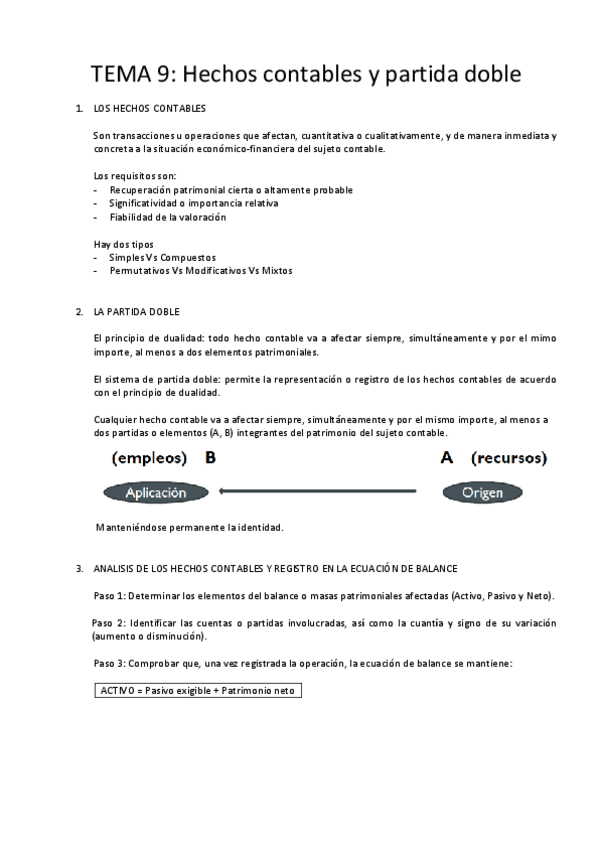 TEMA 9: Hechos contables y partida doble

1. LOS HECHOS CONTABLES

Son transacciones u operaciones que afectan, cuantitativa o cualitativamente, y de manera inmediata y concreta a la situación económico-financiera del sujeto contable.

Los requisitos son:
- Recuperación patrimonial cierta o altamente probable
- Significatividad o importancia relativa
- Fiabilidad de la valoración

Hay dos tipos
- Simples Vs Compuestos
- Permutativos Vs Modificativos Vs Mixtos

2. LA PARTIDA DOBLE

El principio de dualidad: todo hecho contable va a afectar siempre, simultáneamente y por el mimo importe, al menos a dos elementos patrimoniales.

El sistema de partida doble: permite la representación o registro de los hechos contables de acuerdo con el principio de dualidad.

Cualquier hecho contable va a afectar siempre, simultáneamente y por el mismo importe, al menos a dos partidas o elementos (A, B) integrantes del patrimonio del sujeto contable.

(empleos) B

A (recursos)

Aplicación

Origen

Manteniéndose permanente la identidad.

3. ANALISIS DE LOS HECHOS CONTABLES Y REGISTRO EN LA ECUACIÓN DE BALANCE

Paso 1: Determinar los elementos del balance o masas patrimoniales afectadas (Activo, Pasivo y Neto).

Paso 2: Identificar las cuentas o partidas involucradas, así como la cuantía y signo de su variación (aumento o disminución).

Paso 3: Comprobar que, una vez registrada la operación, la ecuación de balance se mantiene:

ACTIVO = Pasivo exigible + Patrimonio neto